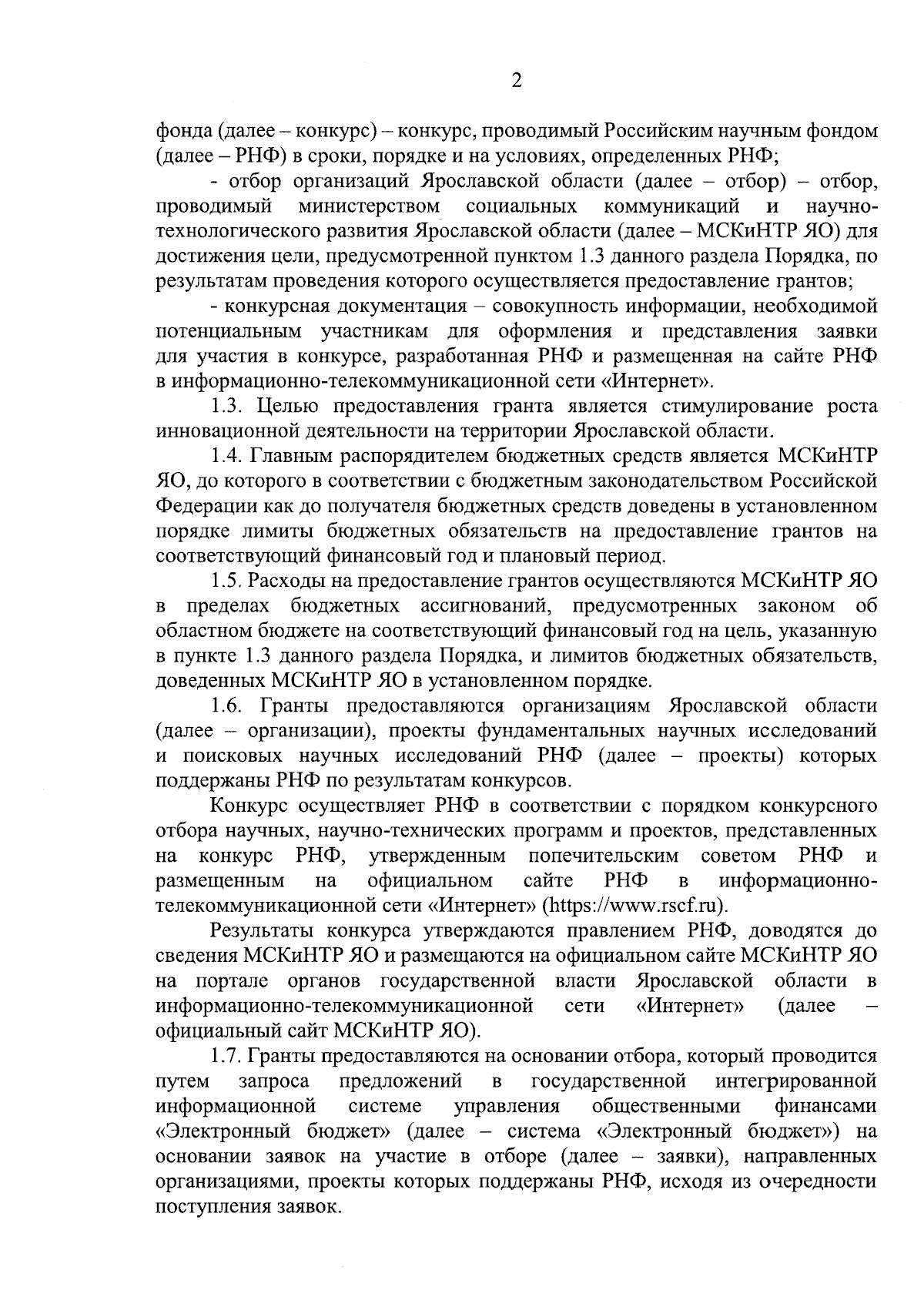 2

фонда (далее – конкурс) – конкурс, проводимый Российским научным фондом (далее – РНФ) в сроки, порядке и на условиях, определенных РНФ;

- отбор организаций Ярославской области (далее – отбор) – отбор, проводимый министерством социальных коммуникаций и научно-технологического развития Ярославской области (далее – МСКиНТР ЯО) для достижения цели, предусмотренной пунктом 1.3 данного раздела Порядка, по результатам проведения которого осуществляется предоставление грантов;

- конкурсная документация – совокупность информации, необходимой потенциальным участникам для оформления и представления заявки для участия в конкурсе, разработанная РНФ и размещенная на сайте РНФ в информационно-телекоммуникационной сети «Интернет».

1.3. Целью предоставления гранта является стимулирование роста инновационной деятельности на территории Ярославской области.

1.4. Главным распорядителем бюджетных средств является МСКиНТР ЯО, до которого в соответствии с бюджетным законодательством Российской Федерации как до получателя бюджетных средств доведены в установленном порядке лимиты бюджетных обязательств на предоставление грантов на соответствующий финансовый год и плановый период.

1.5. Расходы на предоставление грантов осуществляются МСКиНТР ЯО в пределах бюджетных ассигнований, предусмотренных законом об областном бюджете на соответствующий финансовый год на цель, указанную в пункте 1.3 данного раздела Порядка, и лимитов бюджетных обязательств, доведенных МСКиНТР ЯО в установленном порядке.

1.6. Гранты предоставляются организациям Ярославской области (далее – организации), проекты фундаментальных научных исследований и поисковых научных исследований РНФ (далее – проекты) которых поддержаны РНФ по результатам конкурсов.

Конкурс осуществляет РНФ в соответствии с порядком конкурсного отбора научных, научно-технических программ и проектов, представленных на конкурс РНФ, утвержденным попечительским советом РНФ и размещенным на официальном сайте РНФ в информационно-телекоммуникационной сети «Интернет» (https://www.rscf.ru).

Результаты конкурса утверждаются правлением РНФ, доводятся до сведения МСКиНТР ЯО и размещаются на официальном сайте МСКиНТР ЯО на портале органов государственной власти Ярославской области в информационно-телекоммуникационной сети «Интернет» (далее – официальный сайт МСКиНТР ЯО).

1.7. Гранты предоставляются на основании отбора, который проводится путем запроса предложений в государственной интегрированной информационной системе управления общественными финансами «Электронный бюджет» (далее – система «Электронный бюджет») на основании заявок на участие в отборе (далее – заявки), направленных организациями, проекты которых поддержаны РНФ, исходя из очередности поступления заявок.